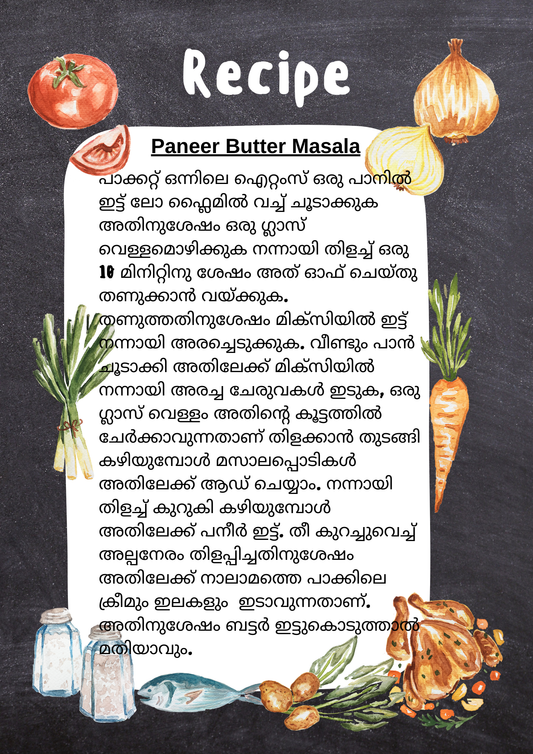 Recipe

Paneer Butter Masala

പാക്കറ്റ് ഒന്നിലെ ഐറ്റംസ് ഒരു പാനിൽ ഇട്ട് ലോ ഫ്ലൈമിൽ വച്ച് ചൂടാക്കുക അതിനുശേഷം ഒരു ഗ്ലാസ് വെള്ളമൊഴിക്കുക നന്നായി തിളച്ച് ഒരു 10 മിനിറ്റിനു ശേഷം അത് ഓഫ് ചെയ്തു തണുക്കാൻ വയ്ക്കുക.

തണുത്തതിനുശേഷം മിക്സിയിൽ ഇട്ട് നന്നായി അരച്ചെടുക്കുക. വീണ്ടും പാൻ ചൂടാക്കി അതിലേക്ക് മിക്സിയിൽ നന്നായി അരച്ച ചേരുവകൾ ഇടുക, ഒരു ഗ്ലാസ് വെള്ളം അതിന്റെ കൂട്ടത്തിൽ ചേർക്കാവുന്നതാണ് തിളക്കാൻ തുടങ്ങി കഴിയുമ്പോൾ മസാലപ്പൊടികൾ അതിലേക്ക് ആഡ് ചെയ്യാം. നന്നായി തിളച്ച് കുറുകി കഴിയുമ്പോൾ അതിലേക്ക് പനീർ ഇട്ട്. തീ കുറച്ചുവെച്ച് അല്പനേരം തിളപ്പിച്ചതിനുശേഷം അതിലേക്ക് നാലാമത്തെ പാക്കിലെ ക്രീമും ഇലകളും ഇടാവുന്നതാണ്. അതിനുശേഷം ബട്ടർ ഇട്ടുകൊടുത്താൽ മതിയാവും.